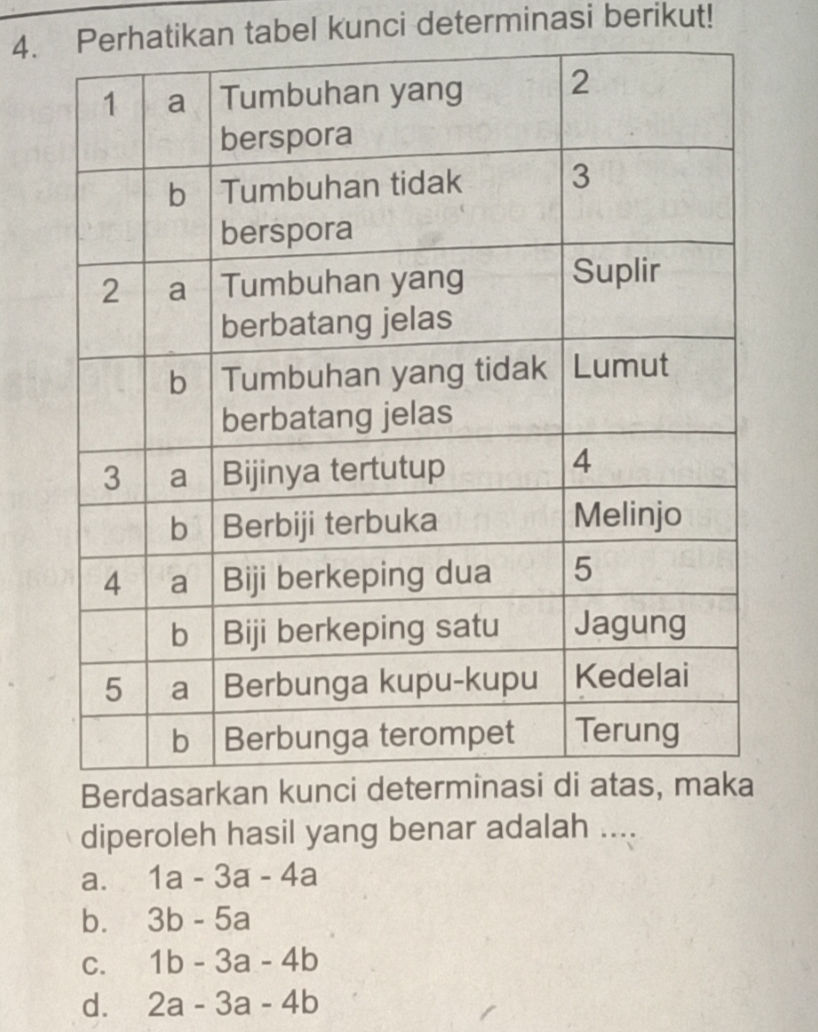 4. Perhatikan tabel kunci determinasi berikut!

| 1 | a | Tumbuhan yang berspora | 2 |
|---|---|---|---|
| | b | Tumbuhan tidak berspora | 3 |
| 2 | a | Tumbuhan yang berbatang jelas | Suplir |
| | b | Tumbuhan yang tidak berbatang jelas | Lumut |
| 3 | a | Bijinya tertutup | 4 |
| | b | Berbiji terbuka | Melinjo |
| 4 | a | Biji berkeping dua | 5 |
| | b | Biji berkeping satu | Jagung |
| 5 | a | Berbunga kupu-kupu | Kedelai |
| | b | Berbunga terompet | Terung |

Berdasarkan kunci determinasi di atas, maka diperoleh hasil yang benar adalah ....

a. 1a - 3a - 4a
b. 3b - 5a
c. 1b - 3a - 4b
d. 2a - 3a - 4b